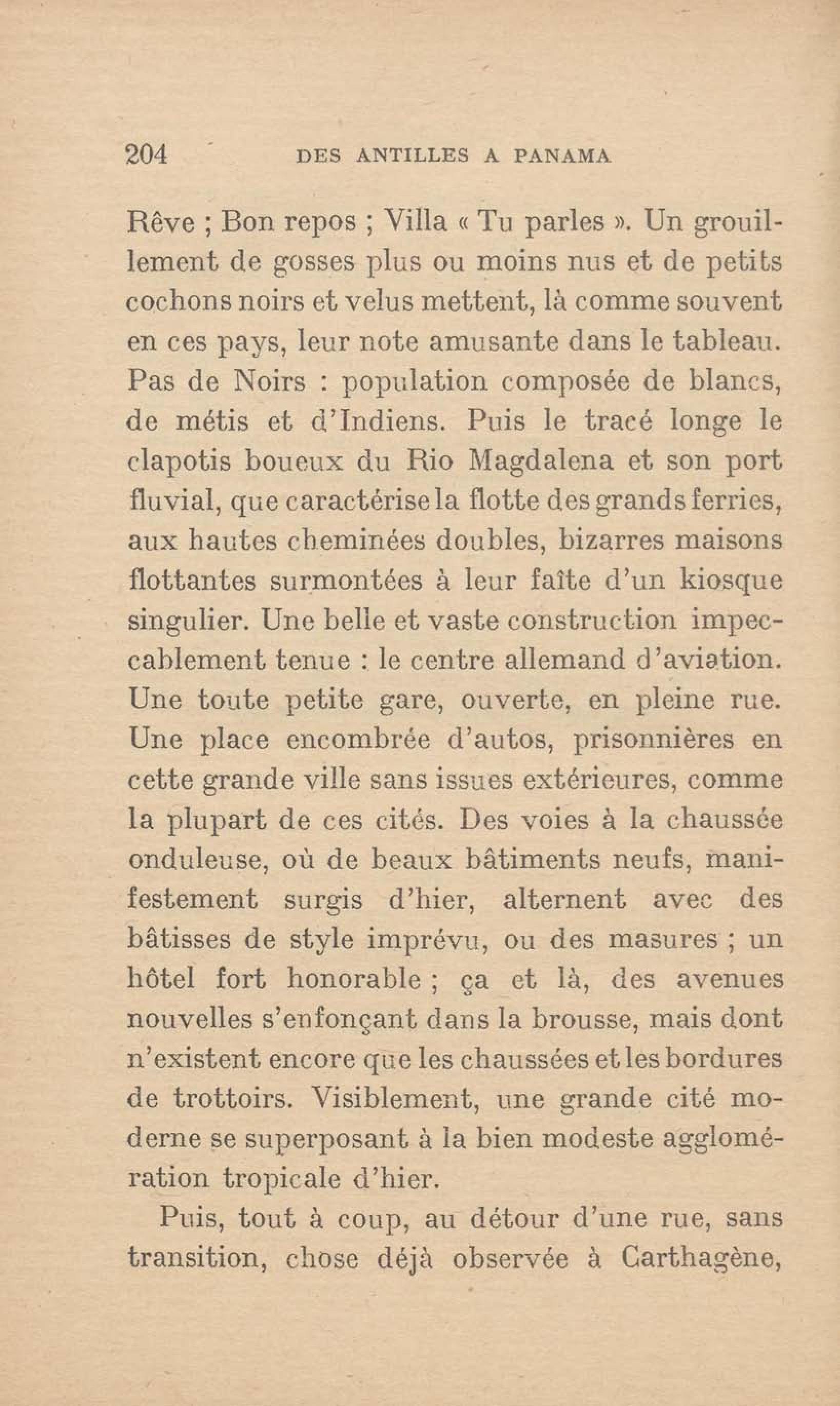 204 DES ANTILLES A PANAMA

Rêve ; Bon repos ; Villa « Tu parles ». Un grouillement de gosses plus ou moins nus et de petits cochons noirs et velus mettent, là comme souvent en ces pays, leur note amusante dans le tableau. Pas de Noirs : population composée de blancs, de métis et d'Indiens. Puis le tracé longe le clapotis boueux du Rio Magdalena et son port fluvial, que caractérise la flotte des grands ferries, aux hautes cheminées doubles, bizarres maisons flottantes surmontées à leur faîte d'un kiosque singulier. Une belle et vaste construction impeccablement tenue : le centre allemand d'aviation. Une toute petite gare, ouverte, en pleine rue. Une place encombrée d'autos, prisonnières en cette grande ville sans issues extérieures, comme la plupart de ces cités. Des voies à la chaussée onduleuse, où de beaux bâtiments neufs, manifestement surgis d'hier, alternent avec des bâtisses de style imprévu, ou des masures ; un hôtel fort honorable ; ça et là, des avenues nouvelles s'enfonçant dans la brousse, mais dont n'existent encore que les chaussées et les bordures de trottoirs. Visiblement, une grande cité moderne se superposant à la bien modeste agglomération tropicale d'hier.

Puis, tout à coup, au détour d'une rue, sans transition, chose déjà observée à Carthagène,